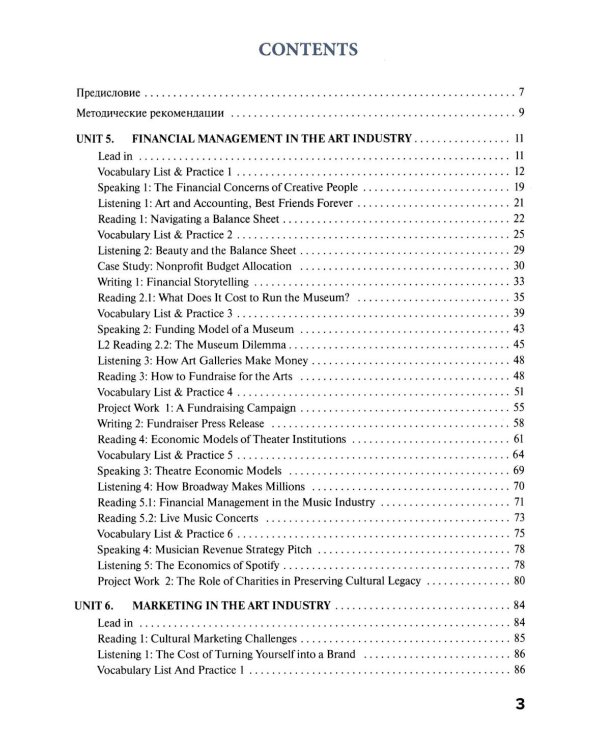 CONTENTS

Предисловие 7

Методические рекомендации 9

UNIT 5. FINANCIAL MANAGEMENT IN THE ART INDUSTRY 11
Lead in 11
Vocabulary List & Practice 1 12
Speaking 1: The Financial Concerns of Creative People 19
Listening 1: Art and Accounting, Best Friends Forever 21
Reading 1: Navigating a Balance Sheet 22
Vocabulary List & Practice 2 25
Listening 2: Beauty and the Balance Sheet 29
Case Study: Nonprofit Budget Allocation 30
Writing 1: Financial Storytelling 33
Reading 2.1: What Does It Cost to Run the Museum? 35
Vocabulary List & Practice 3 39
Speaking 2: Funding Model of a Museum 43
L2 Reading 2.2: The Museum Dilemma 45
Listening 3: How Art Galleries Make Money 48
Reading 3: How to Fundraise for the Arts 48
Vocabulary List & Practice 4 51
Project Work 1: A Fundraising Campaign 55
Writing 2: Fundraiser Press Release 58
Reading 4: Economic Models of Theater Institutions 61
Vocabulary List & Practice 5 64
Speaking 3: Theatre Economic Models 69
Listening 4: How Broadway Makes Millions 70
Reading 5.1: Financial Management in the Music Industry 71
Reading 5.2: Live Music Concerts 73
Vocabulary List & Practice 6 75
Speaking 4: Musician Revenue Strategy Pitch 78
Listening 5: The Economics of Spotify 78
Project Work 2: The Role of Charities in Preserving Cultural Legacy 80

UNIT 6. MARKETING IN THE ART INDUSTRY 84
Lead in 84
Reading 1: Cultural Marketing Challenges 85
Listening 1: The Cost of Turning Yourself into a Brand 86
Vocabulary List And Practice 1 86

3